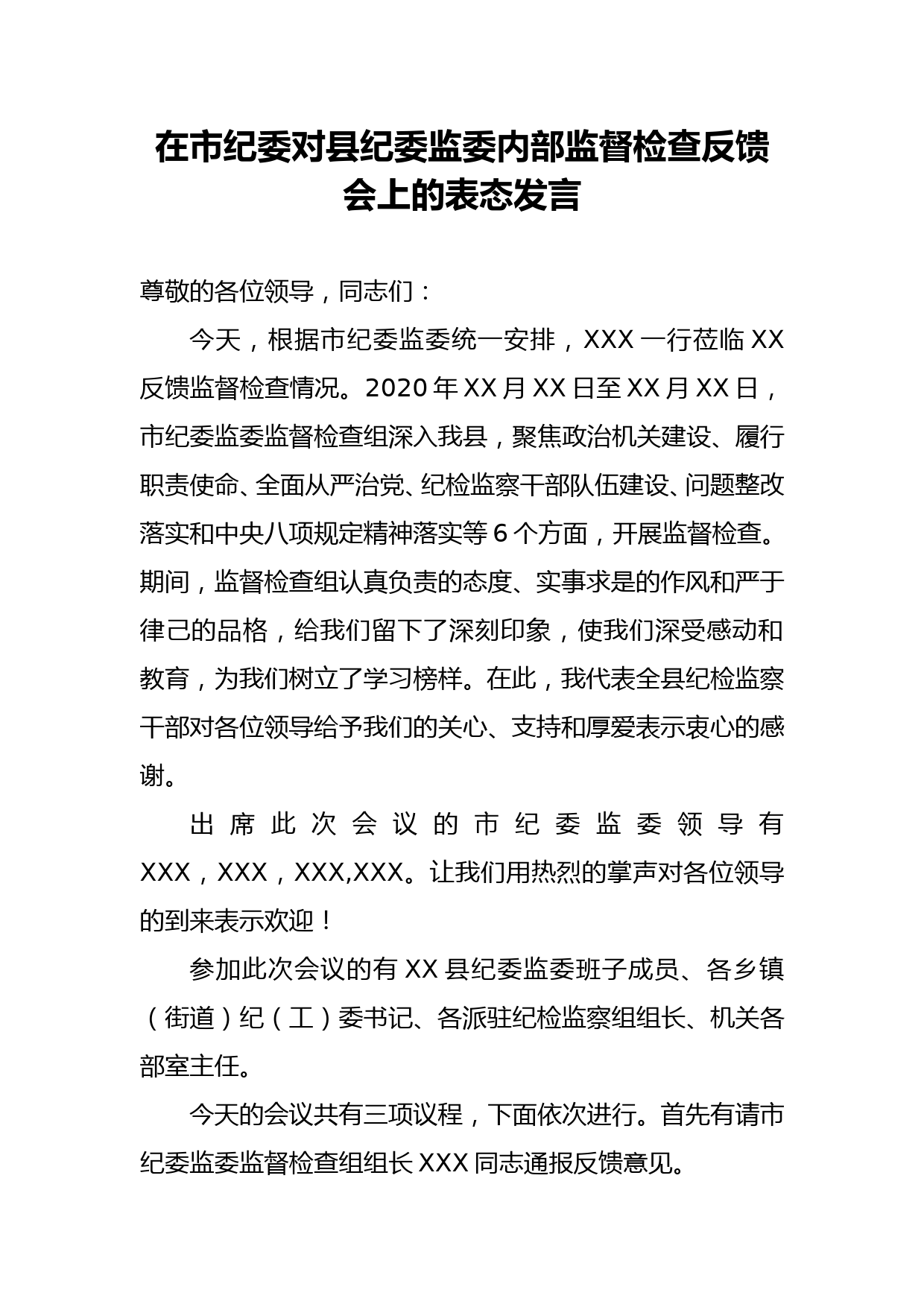 在市纪委对县纪委监委内部监督检查反馈会上的表态发言

尊敬的各位领导，同志们：

今天，根据市纪委监委统一安排，XXX 一行莅临 XX 反馈监督检查情况。2020 年 XX 月 XX 日至 XX 月 XX 日，市纪委监委监督检查组深入我县，聚焦政治机关建设、履行职责使命、全面从严治党、纪检监察干部队伍建设、问题整改落实和中央八项规定精神落实等 6 个方面，开展监督检查。期间，监督检查组认真负责的态度、实事求是的作风和严于律己的品格，给我们留下了深刻印象，使我们深受感动和教育，为我们树立了学习榜样。在此，我代表全县纪检监察干部对各位领导给予我们的关心、支持和厚爱表示衷心的感谢。

出席此次会议的市纪委监委领导有 XXX，XXX，XXX,XXX。让我们用热烈的掌声对各位领导的到来表示欢迎！

参加此次会议的有 XX 县纪委监委班子成员、各乡镇（街道）纪（工）委书记、各派驻纪检监察组组长、机关各部室主任。

今天的会议共有三项议程，下面依次进行。首先有请市纪委监委监督检查组组长 XXX 同志通报反馈意见。